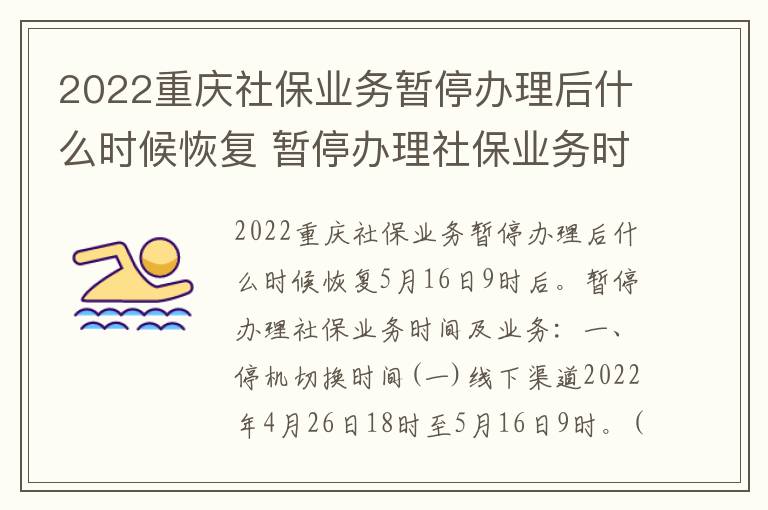 2022重庆社保业务暂停办理后什么时候恢复 暂停办理社保业务时

2022重庆社保业务暂停办理后什么时候恢复5月16日9时后。暂停办理社保业务时间及业务：一、停机切换时间（一）线下渠道2022年4月26日18时至5月16日9时。（